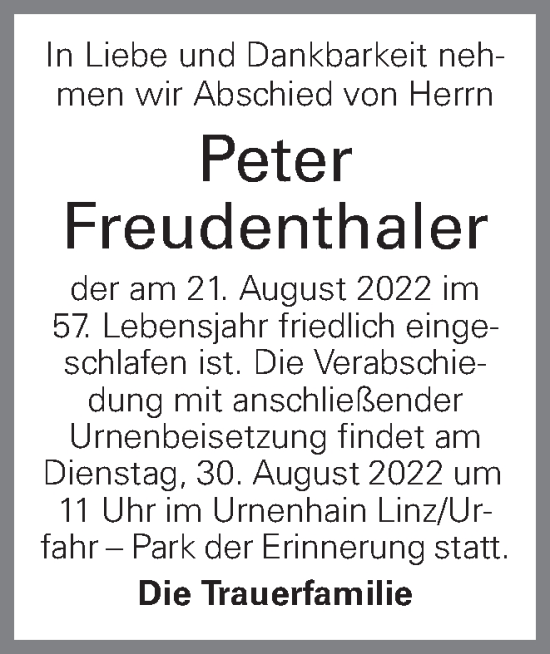 In Liebe und Dankbarkeit nehmen wir Abschied von Herrn

Peter Freudenthaler

der am 21. August 2022 im 57. Lebensjahr friedlich eingeschlafen ist. Die Verabschiedung mit anschließender Urnenbeisetzung findet am Dienstag, 30. August 2022 um 11 Uhr im Urnenhain Linz/Urfahr – Park der Erinnerung statt.

Die Trauerfamilie